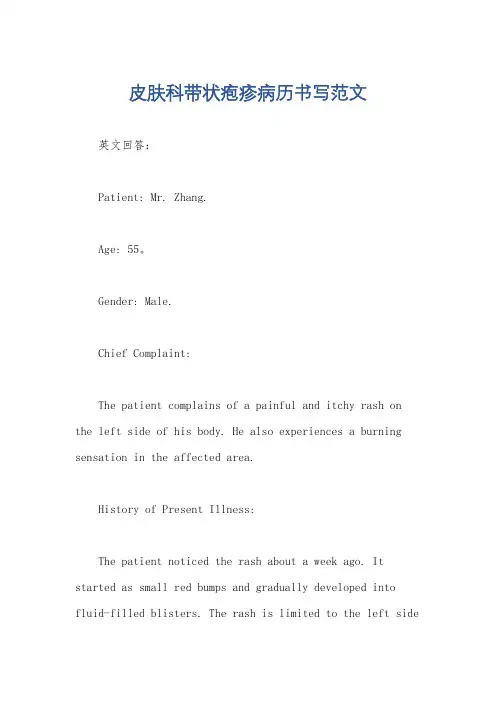 皮肤科带状疱疹病历书写范文

英文回答：

Patient: Mr. Zhang.

Age: 55。

Gender: Male.

Chief Complaint:

The patient complains of a painful and itchy rash on the left side of his body. He also experiences a burning sensation in the affected area.

History of Present Illness:

The patient noticed the rash about a week ago. It started as small red bumps and gradually developed into fluid-filled blisters. The rash is limited to the left side